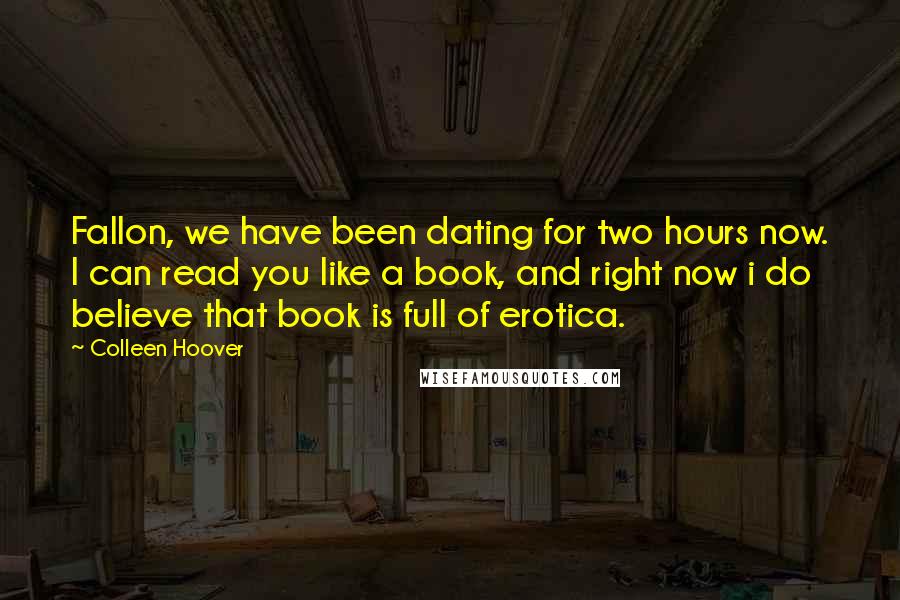 Fallon, we have been dating for two hours now. I can read you like a book, and right now i do believe that book is full of erotica.

~ Colleen Hoover

WISEFAMOUSQUOTES.COM